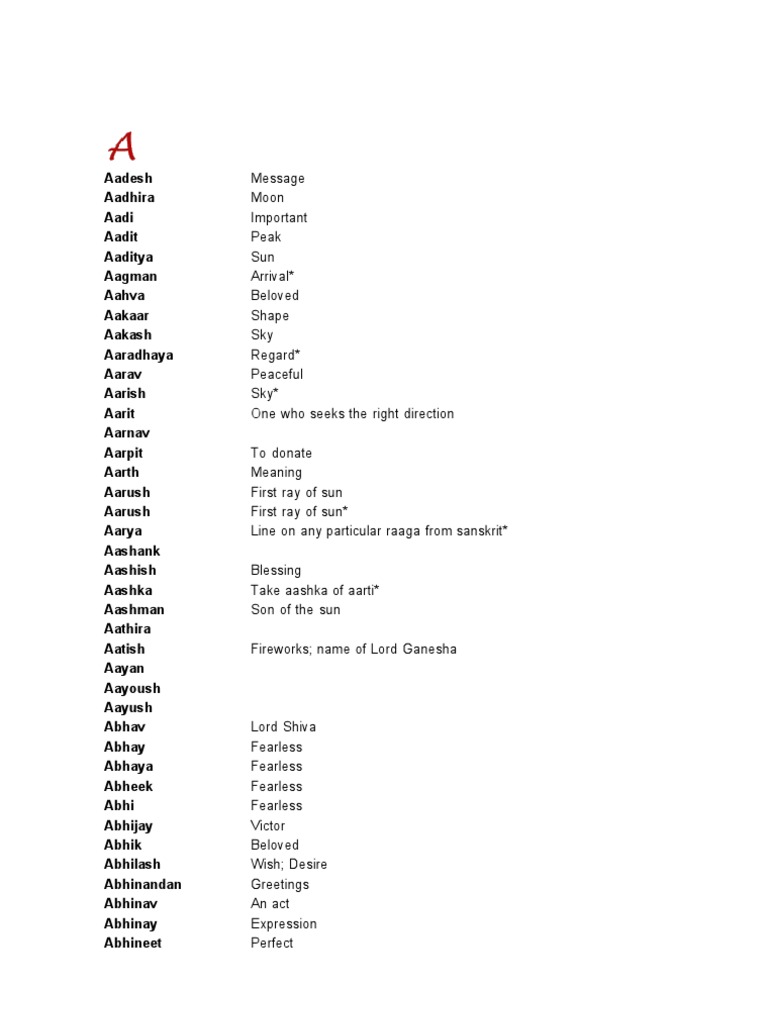 A

| | |
|---|---|
| Aadesh | Message |
| Aadhira | Moon |
| Aadi | Important |
| Aadit | Peak |
| Aaditya | Sun |
| Aagman | Arrival* |
| Aahva | Beloved |
| Aakaar | Shape |
| Aakash | Sky |
| Aaradhaya | Regard* |
| Aarav | Peaceful |
| Aarish | Sky* |
| Aarit | One who seeks the right direction |
| Aarnav | |
| Aarpit | To donate |
| Aarth | Meaning |
| Aarush | First ray of sun |
| Aarush | First ray of sun* |
| Aarya | Line on any particular raaga from sanskrit* |
| Aashank | |
| Aashish | Blessing |
| Aashka | Take aashka of aarti* |
| Aashman | Son of the sun |
| Aathira | |
| Aatish | Fireworks; name of Lord Ganesha |
| Aayan | |
| Aayoush | |
| Aayush | |
| Abhav | Lord Shiva |
| Abhay | Fearless |
| Abhaya | Fearless |
| Abheek | Fearless |
| Abhi | Fearless |
| Abhijay | Victor |
| Abhik | Beloved |
| Abhilash | Wish; Desire |
| Abhinandan | Greetings |
| Abhinav | An act |
| Abhinay | Expression |
| Abhineet | Perfect |